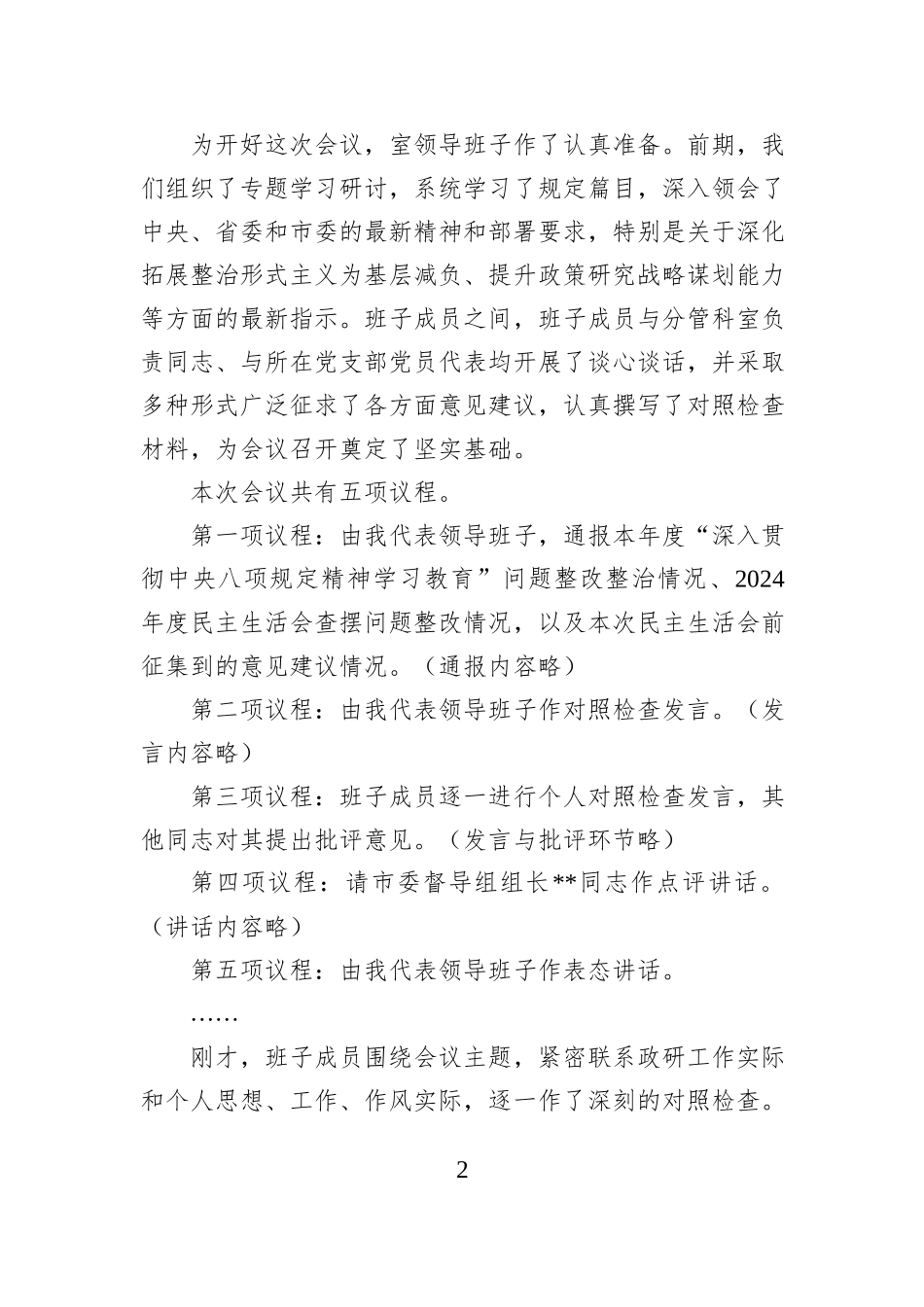 为开好这次会议，室领导班子作了认真准备。前期，我们组织了专题学习研讨，系统学习了规定篇目，深入领会了中央、省委和市委的最新精神和部署要求，特别是关于深化拓展整治形式主义为基层减负、提升政策研究战略谋划能力等方面的最新指示。班子成员之间，班子成员与分管科室负责同志、与所在党支部党员代表均开展了谈心谈话，并采取多种形式广泛征求了各方面意见建议，认真撰写了对照检查材料，为会议召开奠定了坚实基础。

本次会议共有五项议程。

第一项议程：由我代表领导班子，通报本年度“深入贯彻中央八项规定精神学习教育”问题整改整治情况、2024年度民主生活会查摆问题整改情况，以及本次民主生活会前征集到的意见建议情况。（通报内容略）

第二项议程：由我代表领导班子作对照检查发言。（发言内容略）

第三项议程：班子成员逐一进行个人对照检查发言，其他同志对其提出批评意见。（发言与批评环节略）

第四项议程：请市委督导组组长**同志作点评讲话。（讲话内容略）

第五项议程：由我代表领导班子作表态讲话。

……

刚才，班子成员围绕会议主题，紧密联系政研工作实际和个人思想、工作、作风实际，逐一作了深刻的对照检查。

2